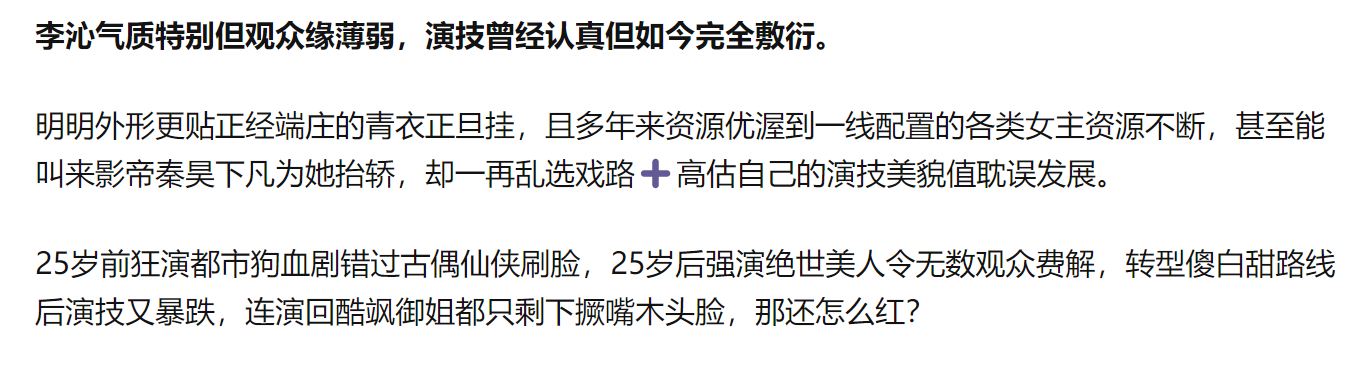 李沁气质特别但观众缘薄弱，演技曾经认真但如今完全敷衍。

明明外形更贴正经端庄的青衣正旦挂，且多年来资源优渥到一线配置的各类女主资源不断，甚至能叫来影帝秦昊下凡为她抬轿，却一再乱选戏路➕高估自己的演技美貌值耽误发展。

25岁前狂演都市狗血剧错过古偶仙侠刷脸，25岁后强演绝世美人令无数观众费解，转型傻白甜路线后演技又暴跌，连演回酷飒御姐都只剩下撅嘴木头脸，那还怎么红？